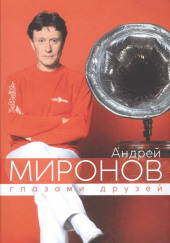 Андрей
МИРОНОВ
глазами друзей